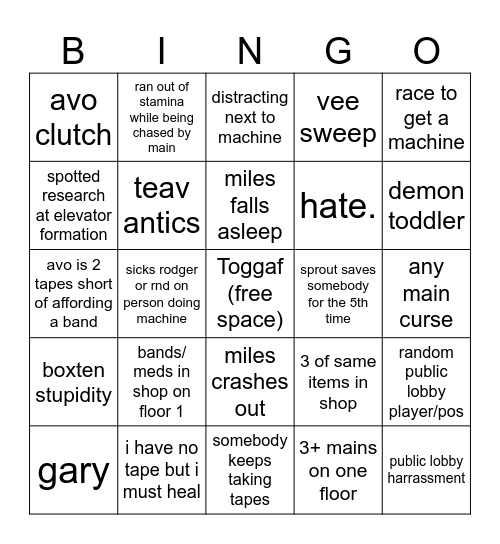 | B | I | N | G | O |
|---|---|---|---|---|
| avo clutch | ran out of stamina while being chased by main | distracting next to machine | vee sweep | race to get a machine |
| spotted research at elevator formation | teav antics | miles falls asleep | hate. | demon toddler |
| avo is 2 tapes short of affording a band | sicks rodger or rnd on person doing machine | Toggaf (free space) | sprout saves somebody for the 5th time | any main curse |
| boxten stupidity | bands/ meds in shop on floor 1 | miles crashes out | 3 of same items in shop | random public lobby player/pos |
| gary | i have no tape but i must heal | somebody keeps taking tapes | 3+ mains on one floor | public lobby harrassment |